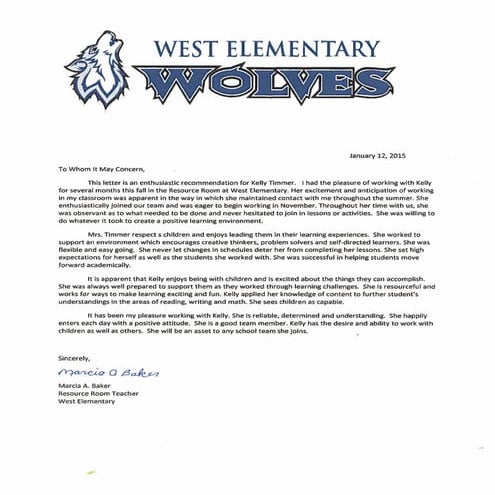 WEST ELEMENTARY
WOLVES

January 12, 2015

To Whom It May Concern,

This letter is an enthusiastic recommendation for Kelly Timmer. I had the pleasure of working with Kelly for several months this fall in the Resource Room at West Elementary. Her excitement and anticipation of working in my classroom was apparent in the way in which she maintained contact with me throughout the summer. She enthusiastically joined our team and was eager to begin working in November. Throughout her time with us, she was observant as to what needed to be done and never hesitated to join in lessons or activities. She was willing to do whatever it took to create a positive learning environment.

Mrs. Timmer respect s children and enjoys leading them in their learning experiences. She worked to support an environment which encourages creative thinkers, problem solvers and self-directed learners. She was flexible and easy going. She never let changes in schedules deter her from completing her lessons. She set high expectations for herself as well as the students she worked with. She was successful in helping students move forward academically.

It is apparent that Kelly enjoys being with children and is excited about the things they can accomplish. She was always well prepared to support them as they worked through learning challenges. She is resourceful and works for ways to make learning exciting and fun. Kelly applied her knowledge of content to further student's understandings in the areas of reading, writing and math. She sees children as capable.

It has been my pleasure working with Kelly. She is reliable, determined and understanding. She happily enters each day with a positive attitude. She is a good team member. Kelly has the desire and ability to work with children as well as others. She will be an asset to any school team she joins.

Sincerely,

Marcia A Baker

Marcia A. Baker
Resource Room Teacher
West Elementary